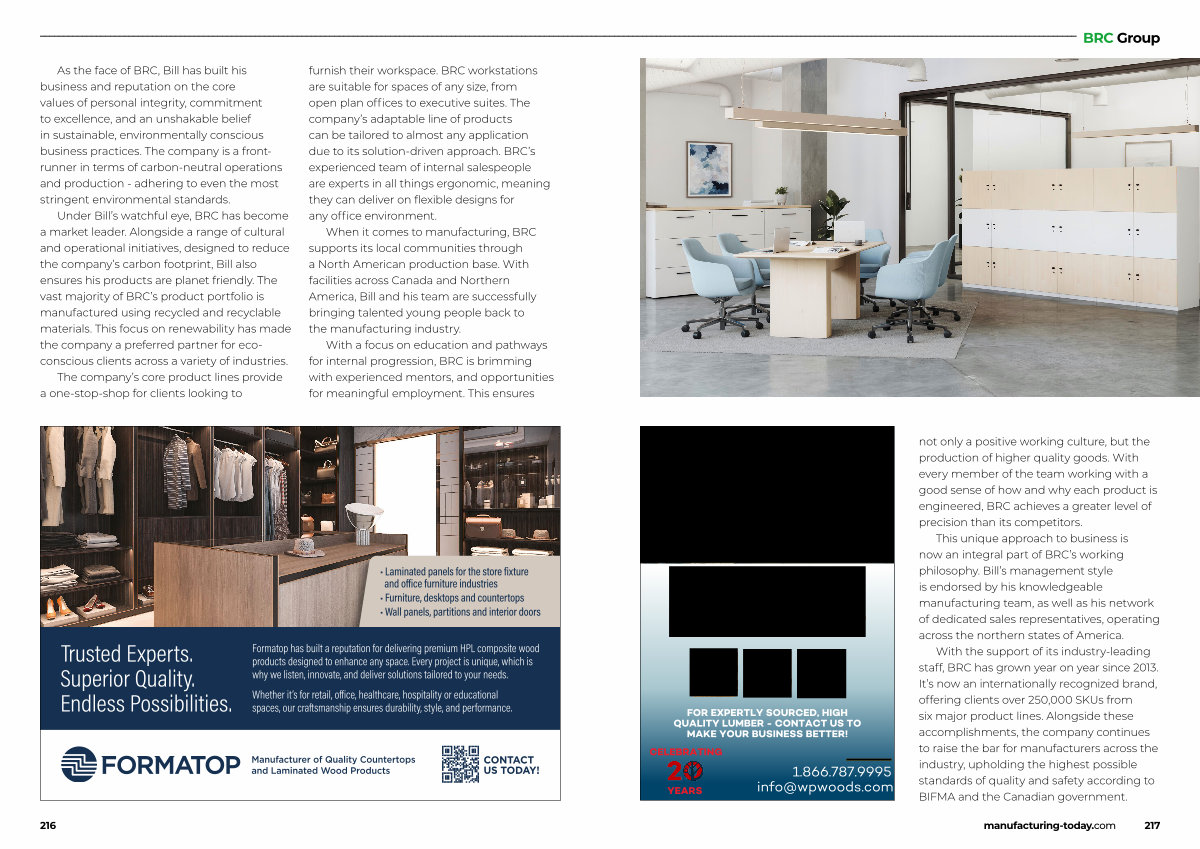 BRC Group

As the face of BRC, Bill has built his business and reputation on the core values of personal integrity, commitment to excellence, and an unshakable belief in sustainable, environmentally conscious business practices. The company is a front-runner in terms of carbon-neutral operations and production - adhering to even the most stringent environmental standards.

Under Bill's watchful eye, BRC has become a market leader. Alongside a range of cultural and operational initiatives, designed to reduce the company's carbon footprint, Bill also ensures his products are planet friendly. The vast majority of BRC's product portfolio is manufactured using recycled and recyclable materials. This focus on renewability has made the company a preferred partner for eco-conscious clients across a variety of industries.

The company's core product lines provide a one-stop-shop for clients looking to furnish their workspace. BRC workstations are suitable for spaces of any size, from open plan offices to executive suites. The company's adaptable line of products can be tailored to almost any application due to its solution-driven approach. BRC's experienced team of internal salespeople are experts in all things ergonomic, meaning they can deliver on flexible designs for any office environment.

When it comes to manufacturing, BRC supports its local communities through a North American production base. With facilities across Canada and Northern America, Bill and his team are successfully bringing talented young people back to the manufacturing industry.

With a focus on education and pathways for internal progression, BRC is brimming with experienced mentors, and opportunities for meaningful employment. This ensures not only a positive working culture, but the production of higher quality goods. With every member of the team working with a good sense of how and why each product is engineered, BRC achieves a greater level of precision than its competitors.

This unique approach to business is now an integral part of BRC's working philosophy. Bill's management style is endorsed by his knowledgeable manufacturing team, as well as his network of dedicated sales representatives, operating across the northern states of America.

With the support of its industry-leading staff, BRC has grown year on year since 2013. It's now an internationally recognized brand, offering clients over 250,000 SKUs from six major product lines. Alongside these accomplishments, the company continues to raise the bar for manufacturers across the industry, upholding the highest possible standards of quality and safety according to BIFMA and the Canadian government.

• Laminated panels for the store fixture and office furniture industries
• Furniture, desktops and countertops
• Wall panels, partitions and interior doors

Trusted Experts. Superior Quality. Endless Possibilities.

Formatop has built a reputation for delivering premium HPL composite wood products designed to enhance any space. Every project is unique, which is why we listen, innovate, and deliver solutions tailored to your needs.

Whether it's for retail, office, healthcare, hospitality or educational spaces, our craftsmanship ensures durability, style, and performance.

FORMATOP Manufacturer of Quality Countertops and Laminated Wood Products

CONTACT US TODAY!

FOR EXPERTLY SOURCED, HIGH QUALITY LUMBER – CONTACT US TO MAKE YOUR BUSINESS BETTER!

CELEBRATING 20 YEARS

1.866.787.9995
info@wpwoods.com

216

manufacturing-today.com 217